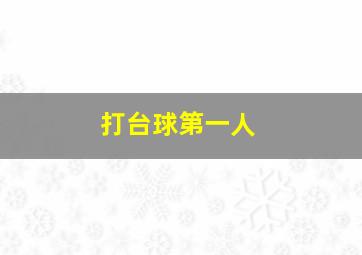 打台球第一人